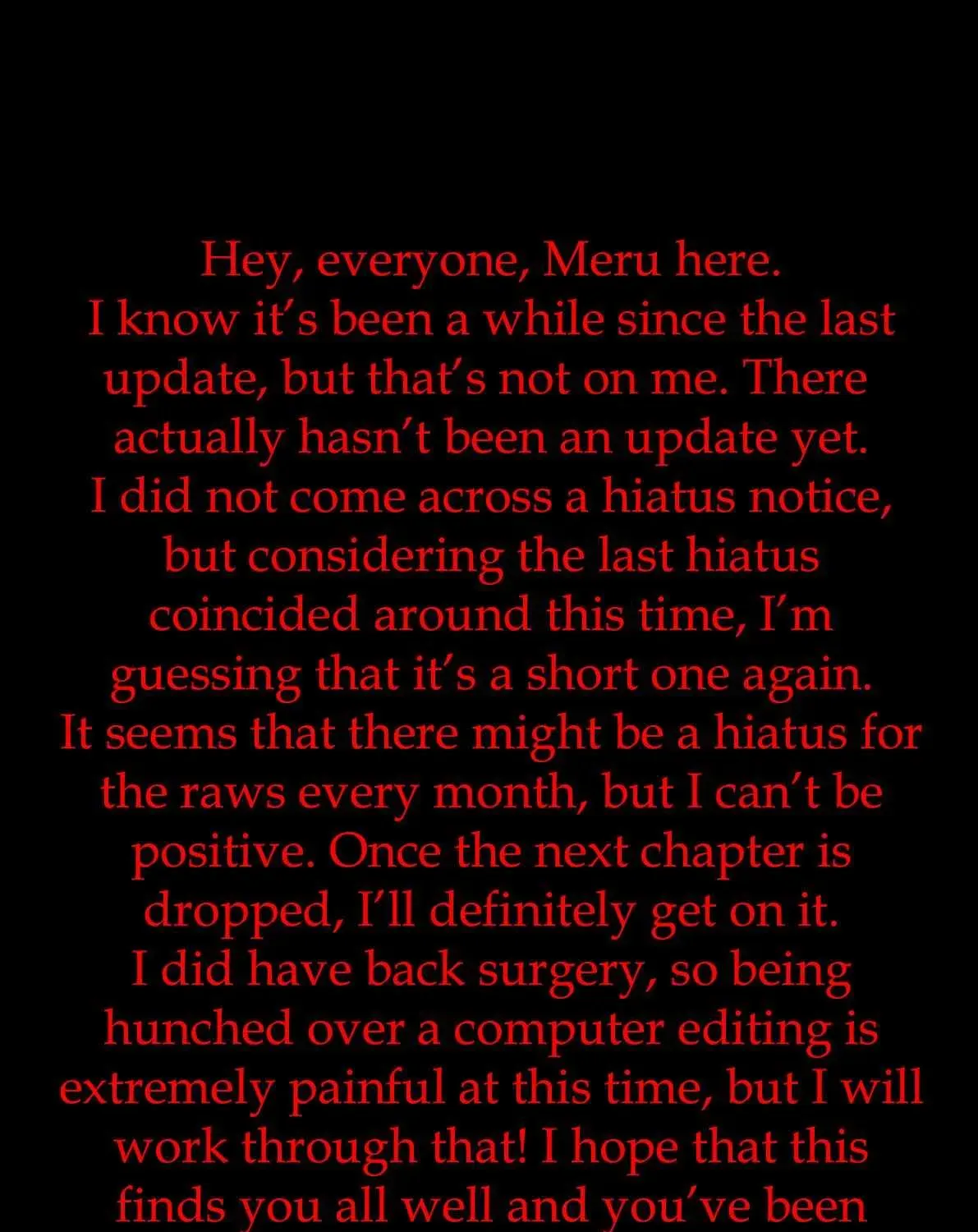 Hey, everyone, Meru here.

I know it's been a while since the last update, but that's not on me. There actually hasn't been an update yet.

I did not come across a hiatus notice, but considering the last hiatus coincided around this time, I'm guessing that it's a short one again.

It seems that there might be a hiatus for the raws every month, but I can't be positive. Once the next chapter is dropped, I'll definitely get on it.

I did have back surgery, so being hunched over a computer editing is extremely painful at this time, but I will work through that! I hope that this finds you all well and you've been